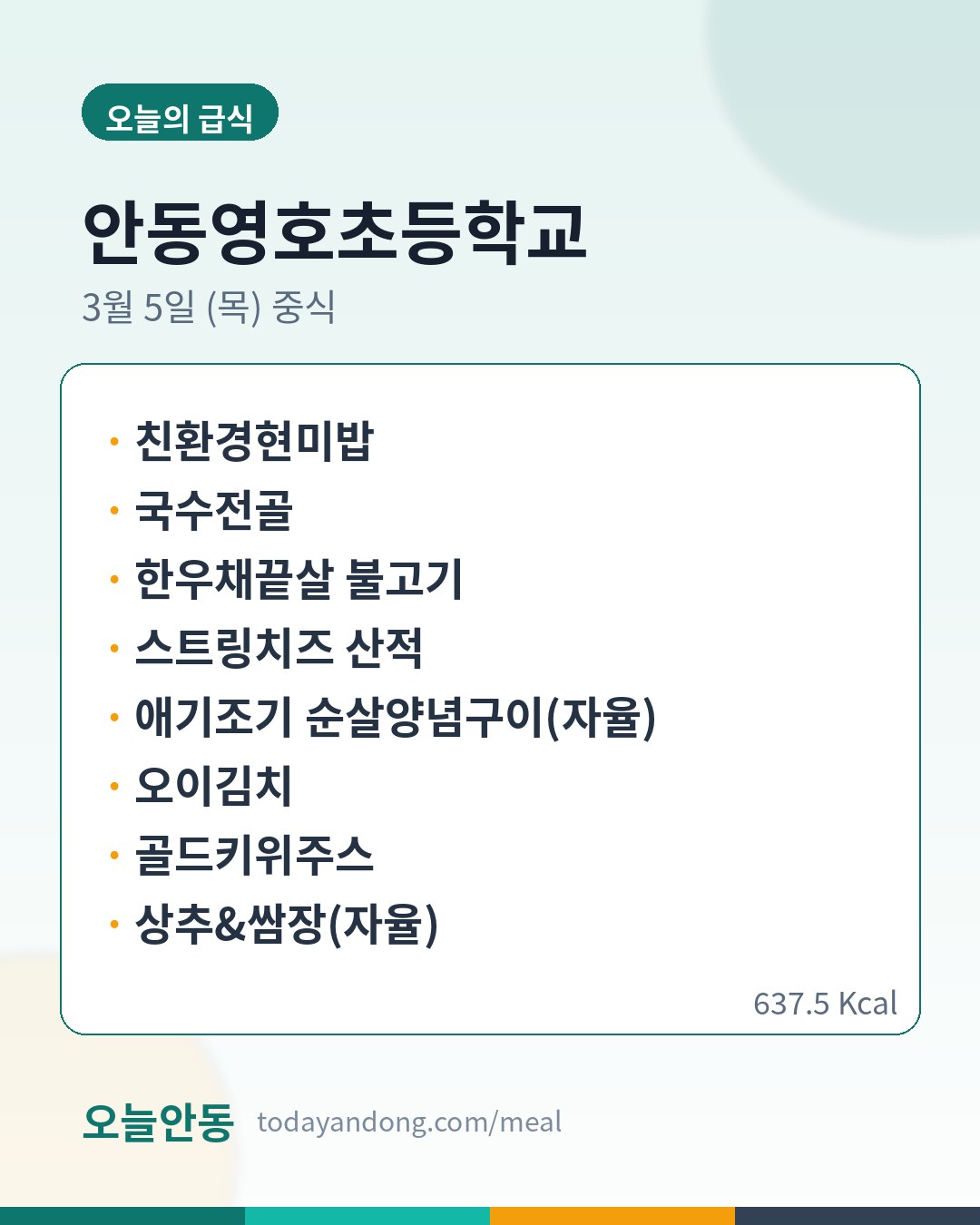 오늘의 급식

안동영호초등학교

3월 5일 (목) 중식

• 친환경현미밥
• 국수전골
• 한우채끝살 불고기
• 스트링치즈 산적
• 애기조기 순살양념구이(자율)
• 오이김치
• 골드키위주스
• 상추&쌈장(자율)

637.5 Kcal

오늘안동 todayandong.com/meal